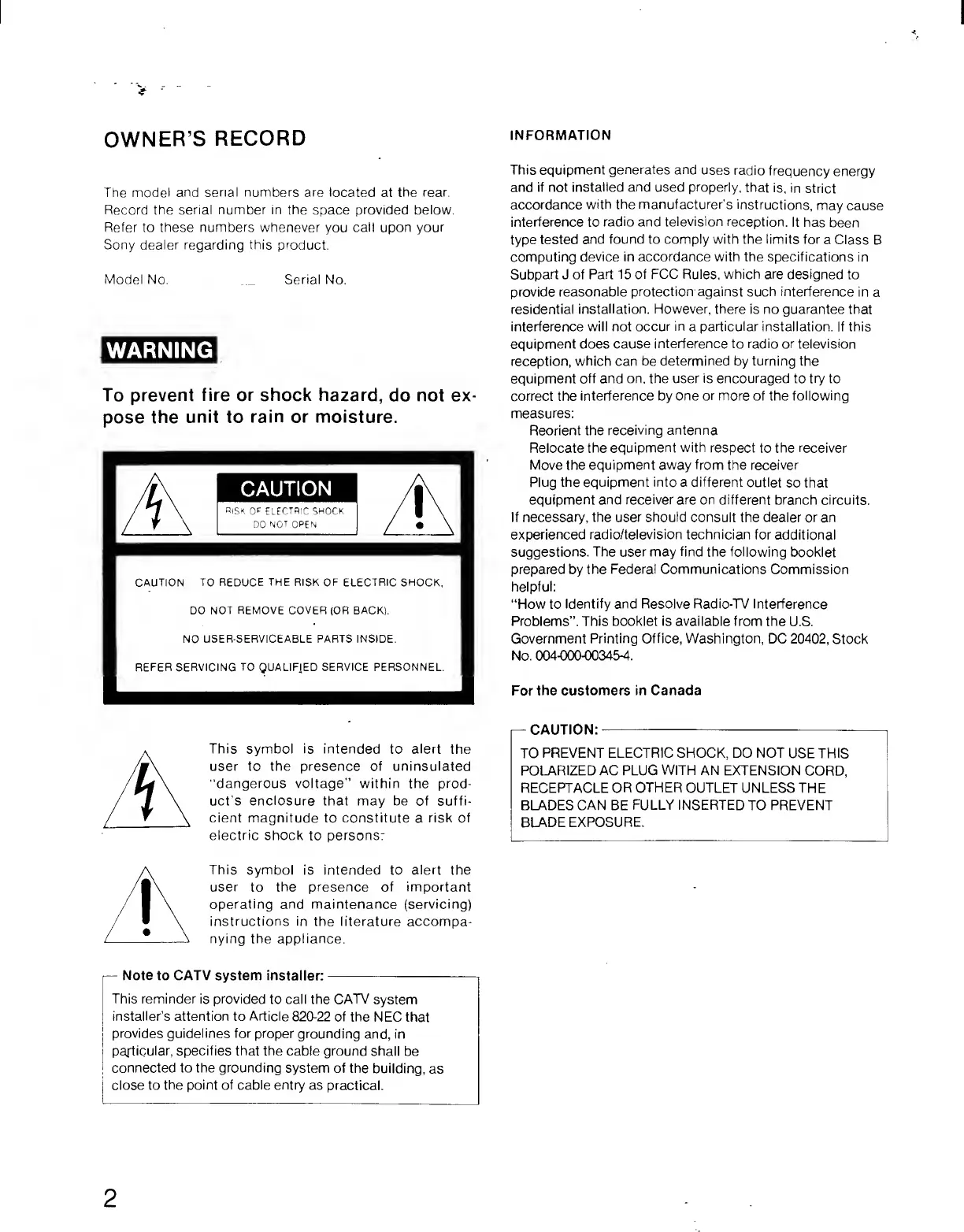 OWNER'S RECORD

The model and serial numbers are located at the rear. Record the serial number in the space provided below. Refer to these numbers whenever you call upon your Sony dealer regarding this product.

Model No. Serial No.

WARNING

To prevent fire or shock hazard, do not expose the unit to rain or moisture.

CAUTION
RISK OF ELECTRIC SHOCK
DO NOT OPEN

CAUTION TO REDUCE THE RISK OF ELECTRIC SHOCK,
DO NOT REMOVE COVER (OR BACK).
NO USER-SERVICEABLE PARTS INSIDE.
REFER SERVICING TO QUALIFIED SERVICE PERSONNEL.

This symbol is intended to alert the user to the presence of uninsulated "dangerous voltage" within the product's enclosure that may be of sufficient magnitude to constitute a risk of electric shock to persons.

This symbol is intended to alert the user to the presence of important operating and maintenance (servicing) instructions in the literature accompanying the appliance.

Note to CATV system installer:
This reminder is provided to call the CATV system installer's attention to Article 820-22 of the NEC that provides guidelines for proper grounding and, in particular, specifies that the cable ground shall be connected to the grounding system of the building, as close to the point of cable entry as practical.

INFORMATION

This equipment generates and uses radio frequency energy and if not installed and used properly, that is, in strict accordance with the manufacturer's instructions, may cause interference to radio and television reception. It has been type tested and found to comply with the limits for a Class B computing device in accordance with the specifications in Subpart J of Part 15 of FCC Rules, which are designed to provide reasonable protection against such interference in a residential installation. However, there is no guarantee that interference will not occur in a particular installation. If this equipment does cause interference to radio or television reception, which can be determined by turning the equipment off and on, the user is encouraged to try to correct the interference by one or more of the following measures:
Reorient the receiving antenna
Relocate the equipment with respect to the receiver
Move the equipment away from the receiver
Plug the equipment into a different outlet so that equipment and receiver are on different branch circuits.
If necessary, the user should consult the dealer or an experienced radio/television technician for additional suggestions. The user may find the following booklet prepared by the Federal Communications Commission helpful:
"How to Identify and Resolve Radio-TV Interference Problems". This booklet is available from the U.S. Government Printing Office, Washington, DC 20402, Stock No. 004-000-00345-4.

For the customers in Canada

CAUTION:
TO PREVENT ELECTRIC SHOCK, DO NOT USE THIS POLARIZED AC PLUG WITH AN EXTENSION CORD, RECEPTACLE OR OTHER OUTLET UNLESS THE BLADES CAN BE FULLY INSERTED TO PREVENT BLADE EXPOSURE.

2